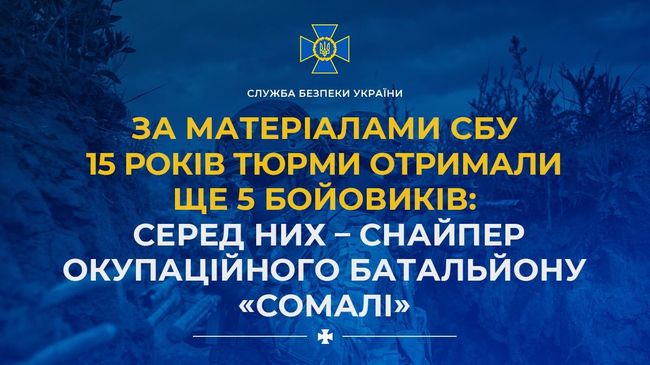 СЛУЖБА БЕЗПЕКИ УКРАЇНИ

ЗА МАТЕРІАЛАМИ СБУ 15 РОКІВ ТЮРМИ ОТРИМАЛИ ЩЕ 5 БОЙОВИКІВ: СЕРЕД НИХ – СНАЙПЕР ОКУПАЦІЙНОГО БАТАЛЬЙОНУ «СОМАЛІ»